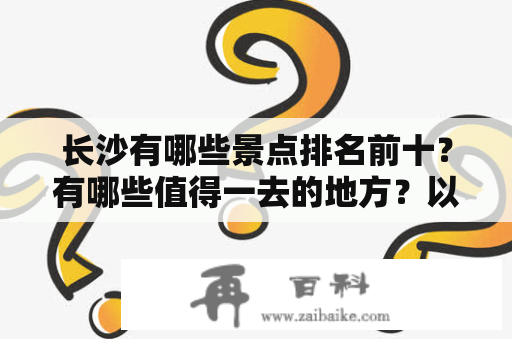 长沙有哪些景点排名前十?有哪些值得一去的地方？以

再 百科
www.zaibaike.com